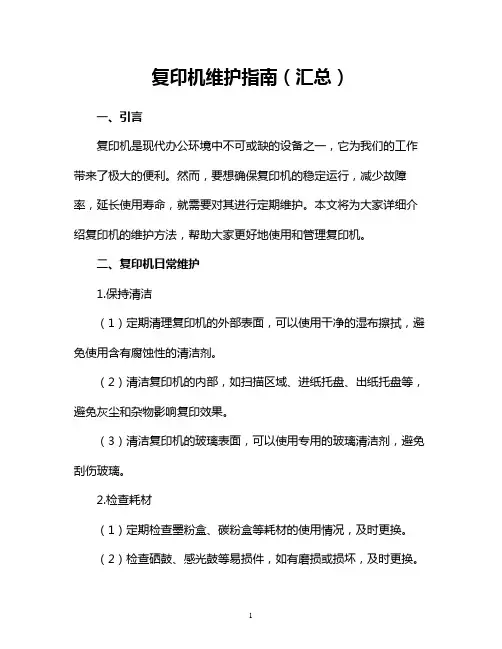 复印机维护指南（汇总）

一、引言

复印机是现代办公环境中不可或缺的设备之一，它为我们的工作带来了极大的便利。然而，要想确保复印机的稳定运行，减少故障率，延长使用寿命，就需要对其进行定期维护。本文将为大家详细介绍复印机的维护方法，帮助大家更好地使用和管理复印机。

二、复印机日常维护

1.保持清洁

（1）定期清理复印机的外部表面，可以使用干净的湿布擦拭，避免使用含有腐蚀性的清洁剂。

（2）清洁复印机的内部，如扫描区域、进纸托盘、出纸托盘等，避免灰尘和杂物影响复印效果。

（3）清洁复印机的玻璃表面，可以使用专用的玻璃清洁剂，避免刮伤玻璃。

2.检查耗材

（1）定期检查墨粉盒、碳粉盒等耗材的使用情况，及时更换。

（2）检查硒鼓、感光鼓等易损件，如有磨损或损坏，及时更换。

1